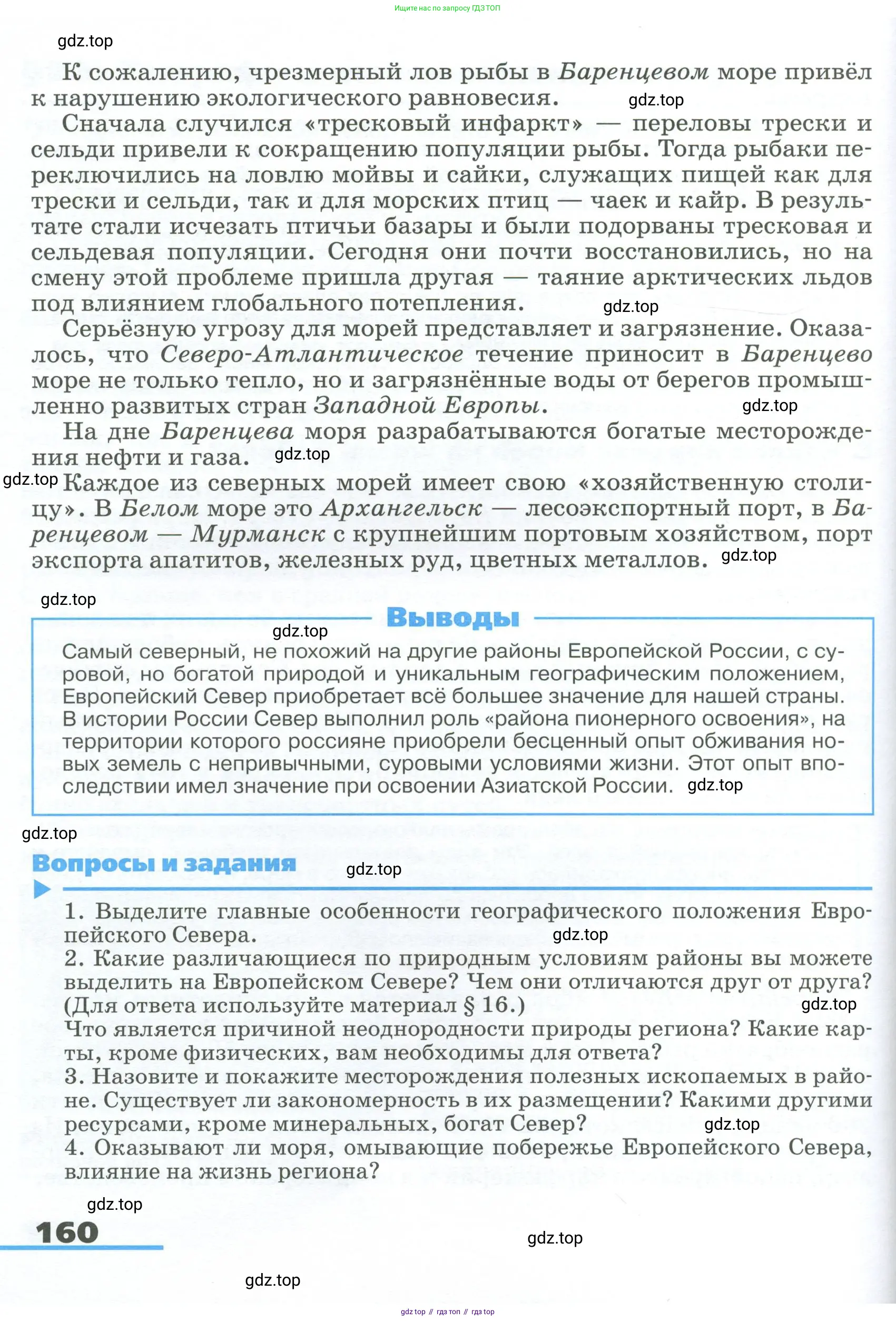 Ищите нас по запросу ГДЗ ТОП

gdz.top

К сожалению, чрезмерный лов рыбы в Баренцевом море привёл к нарушению экологического равновесия. gdz.top

Сначала случился «тресковый инфаркт» — переловы трески и сельди привели к сокращению популяции рыбы. Тогда рыбаки переключились на ловлю мойвы и сайки, служащих пищей как для трески и сельди, так и для морских птиц — чаек и кайр. В результате стали исчезать птичьи базары и были подорваны тресковая и сельдевая популяции. Сегодня они почти восстановились, но на смену этой проблеме пришла другая — таяние арктических льдов под влиянием глобального потепления. gdz.top

Серьёзную угрозу для морей представляет и загрязнение. Оказалось, что Северо-Атлантическое течение приносит в Баренцево море не только тепло, но и загрязнённые воды от берегов промышленно развитых стран Западной Европы. gdz.top

На дне Баренцева моря разрабатываются богатые месторождения нефти и газа. gdz.top

gdz.top Каждое из северных морей имеет свою «хозяйственную столицу». В Белом море это Архангельск — лесоэкспортный порт, в Баренцевом — Мурманск с крупнейшим портовым хозяйством, порт экспорта апатитов, железных руд, цветных металлов. gdz.top

gdz.top

Выводы

gdz.top

Самый северный, не похожий на другие районы Европейской России, с суровой, но богатой природой и уникальным географическим положением, Европейский Север приобретает всё большее значение для нашей страны. В истории России Север выполнил роль «района пионерного освоения», на территории которого россияне приобрели бесценный опыт обживания новых земель с непривычными, суровыми условиями жизни. Этот опыт впоследствии имел значение при освоении Азиатской России. gdz.top

gdz.top

Вопросы и задания

gdz.top

1. Выделите главные особенности географического положения Европейского Севера. gdz.top

2. Какие различающиеся по природным условиям районы вы можете выделить на Европейском Севере? Чем они отличаются друг от друга? (Для ответа используйте материал § 16.) gdz.top

Что является причиной неоднородности природы региона? Какие карты, кроме физических, вам необходимы для ответа?

3. Назовите и покажите месторождения полезных ископаемых в районе. Существует ли закономерность в их размещении? Какими другими ресурсами, кроме минеральных, богат Север? gdz.top

4. Оказывают ли моря, омывающие побережье Европейского Севера, влияние на жизнь региона?

gdz.top

160

gdz.top

gdz.top

gdz top // гдз топ // гдз top